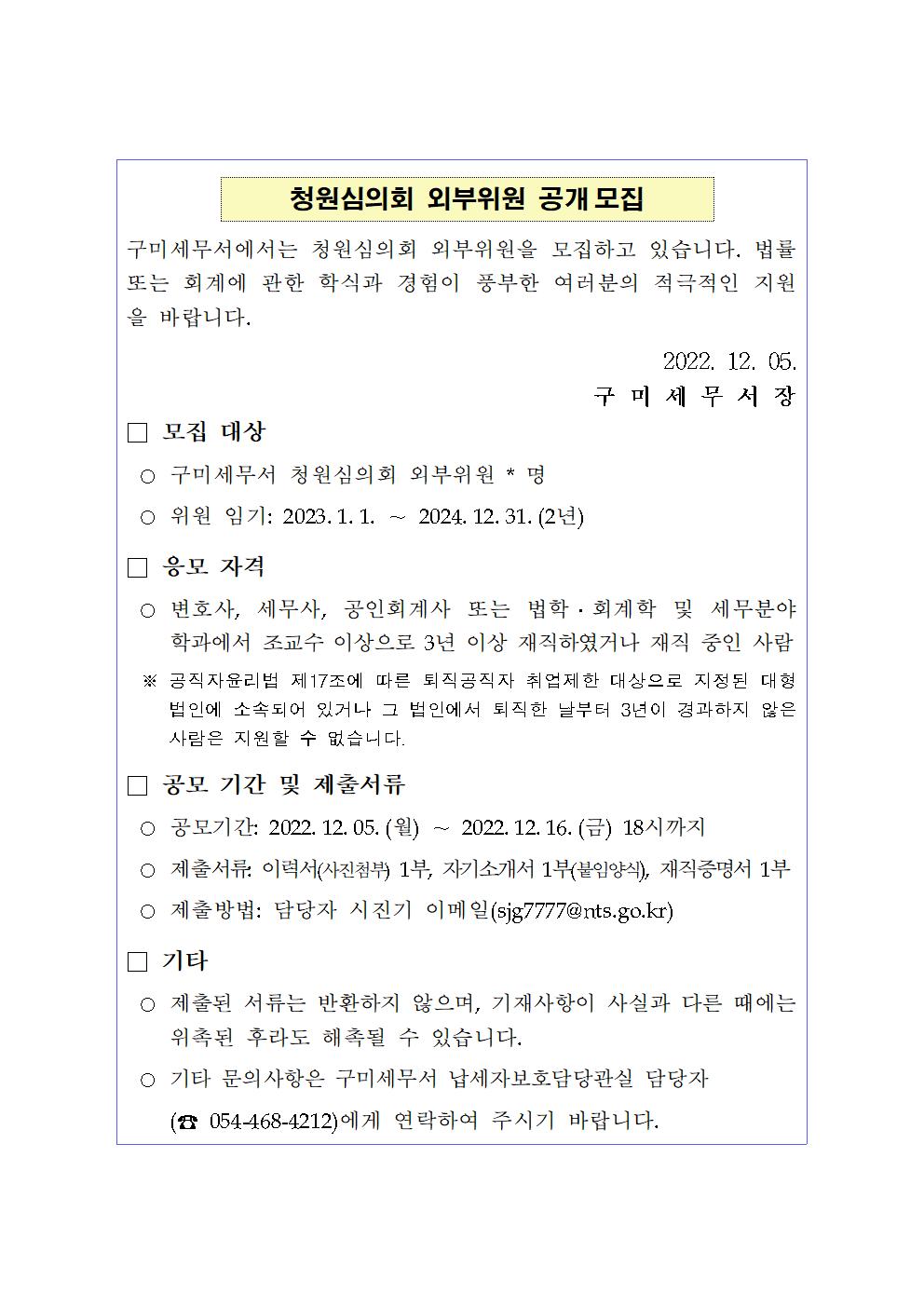 청원심의회 외부위원 공개 모집

구미세무서에서는 청원심의회 외부위원을 모집하고 있습니다. 법률 또는 회계에 관한 학식과 경험이 풍부한 여러분의 적극적인 지원을 바랍니다.

2022. 12. 05.
구 미 세 무 서 장

□ 모집 대상

○ 구미세무서 청원심의회 외부위원 * 명

○ 위원 임기: 2023. 1. 1. ~ 2024. 12. 31. (2년)

□ 응모 자격

○ 변호사, 세무사, 공인회계사 또는 법학·회계학 및 세무분야 학과에서 조교수 이상으로 3년 이상 재직하였거나 재직 중인 사람

※ 공직자윤리법 제17조에 따른 퇴직공직자 취업제한 대상으로 지정된 대형 법인에 소속되어 있거나 그 법인에서 퇴직한 날부터 3년이 경과하지 않은 사람은 지원할 수 없습니다.

□ 공모 기간 및 제출서류

○ 공모기간: 2022. 12. 05. (월) ~ 2022. 12. 16. (금) 18시까지

○ 제출서류: 이력서(사진첨부) 1부, 자기소개서 1부(붙임양식), 재직증명서 1부

○ 제출방법: 담당자 시진기 이메일(sjg7777@nts.go.kr)

□ 기타

○ 제출된 서류는 반환하지 않으며, 기재사항이 사실과 다른 때에는 위촉된 후라도 해촉될 수 있습니다.

○ 기타 문의사항은 구미세무서 납세자보호담당관실 담당자 (☎ 054-468-4212)에게 연락하여 주시기 바랍니다.